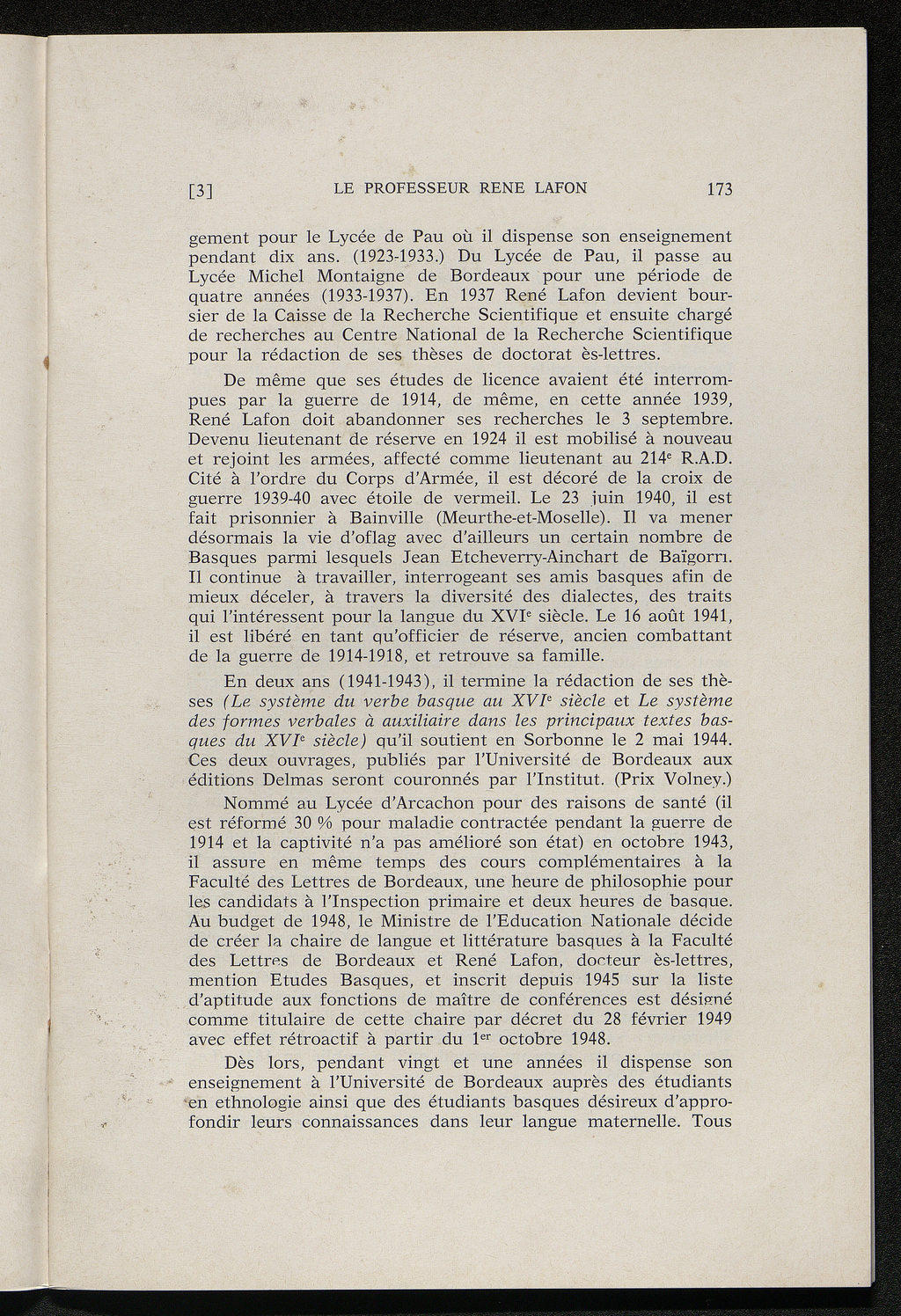 [3] LE PROFESSEUR RENE LAFON 173

gement pour le Lycée de Pau où il dispense son enseignement pendant dix ans. (1923-1933.) Du Lycée de Pau, il passe au Lycée Michel Montaigne de Bordeaux pour une période de quatre années (1933-1937). En 1937 René Lafon devient boursier de la Caisse de la Recherche Scientifique et ensuite chargé de recherches au Centre National de la Recherche Scientifique pour la rédaction de ses thèses de doctorat ès-lettres.

De même que ses études de licence avaient été interrompues par la guerre de 1914, de même, en cette année 1939, René Lafon doit abandonner ses recherches le 3 septembre. Devenu lieutenant de réserve en 1924 il est mobilisé à nouveau et rejoint les armées, affecté comme lieutenant au 214$^e$ R.A.D. Cité à l'ordre du Corps d'Armée, il est décoré de la croix de guerre 1939-40 avec étoile de vermeil. Le 23 juin 1940, il est fait prisonnier à Bainville (Meurthe-et-Moselle). Il va mener désormais la vie d'oflag avec d'ailleurs un certain nombre de Basques parmi lesquels Jean Etcheverry-Ainchart de Baïgorri. Il continue à travailler, interrogeant ses amis basques afin de mieux déceler, à travers la diversité des dialectes, des traits qui l'intéressent pour la langue du XVI$^e$ siècle. Le 16 août 1941, il est libéré en tant qu'officier de réserve, ancien combattant de la guerre de 1914-1918, et retrouve sa famille.

En deux ans (1941-1943), il termine la rédaction de ses thèses (Le système du verbe basque au XVI$^e$ siècle et Le système des formes verbales à auxiliaire dans les principaux textes basques du XVI$^e$ siècle) qu'il soutient en Sorbonne le 2 mai 1944. Ces deux ouvrages, publiés par l'Université de Bordeaux aux éditions Delmas seront couronnés par l'Institut. (Prix Volney.)

Nommé au Lycée d'Arcachon pour des raisons de santé (il est réformé 30 % pour maladie contractée pendant la guerre de 1914 et la captivité n'a pas amélioré son état) en octobre 1943, il assure en même temps des cours complémentaires à la Faculté des Lettres de Bordeaux, une heure de philosophie pour les candidats à l'Inspection primaire et deux heures de basque. Au budget de 1948, le Ministre de l'Education Nationale décide de créer la chaire de langue et littérature basques à la Faculté des Lettres de Bordeaux et René Lafon, docteur ès-lettres, mention Etudes Basques, et inscrit depuis 1945 sur la liste d'aptitude aux fonctions de maître de conférences est désigné comme titulaire de cette chaire par décret du 28 février 1949 avec effet rétroactif à partir du 1$^{er}$ octobre 1948.

Dès lors, pendant vingt et une années il dispense son enseignement à l'Université de Bordeaux auprès des étudiants en ethnologie ainsi que des étudiants basques désireux d'approfondir leurs connaissances dans leur langue maternelle. Tous